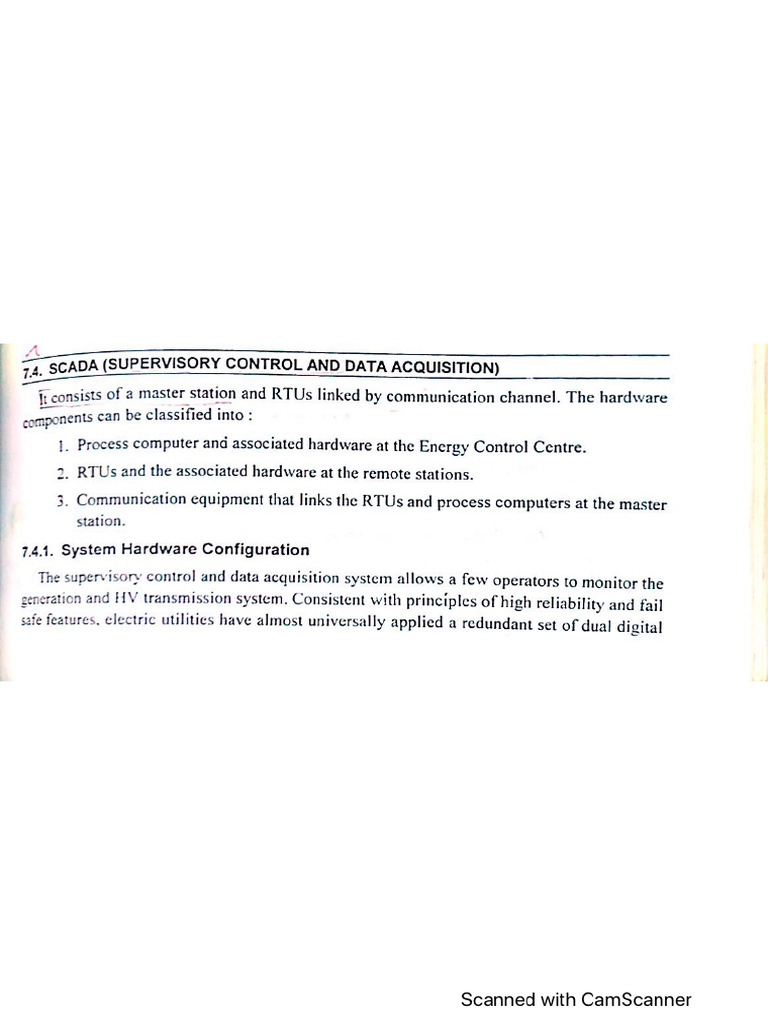 7.4. SCADA (SUPERVISORY CONTROL AND DATA ACQUISITION)

It consists of a master station and RTUs linked by communication channel. The hardware components can be classified into :

1. Process computer and associated hardware at the Energy Control Centre.

2. RTUs and the associated hardware at the remote stations.

3. Communication equipment that links the RTUs and process computers at the master station.

7.4.1. System Hardware Configuration

The supervisory control and data acquisition system allows a few operators to monitor the generation and HV transmission system. Consistent with principles of high reliability and fail safe features, electric utilities have almost universally applied a redundant set of dual digital

Scanned with CamScanner